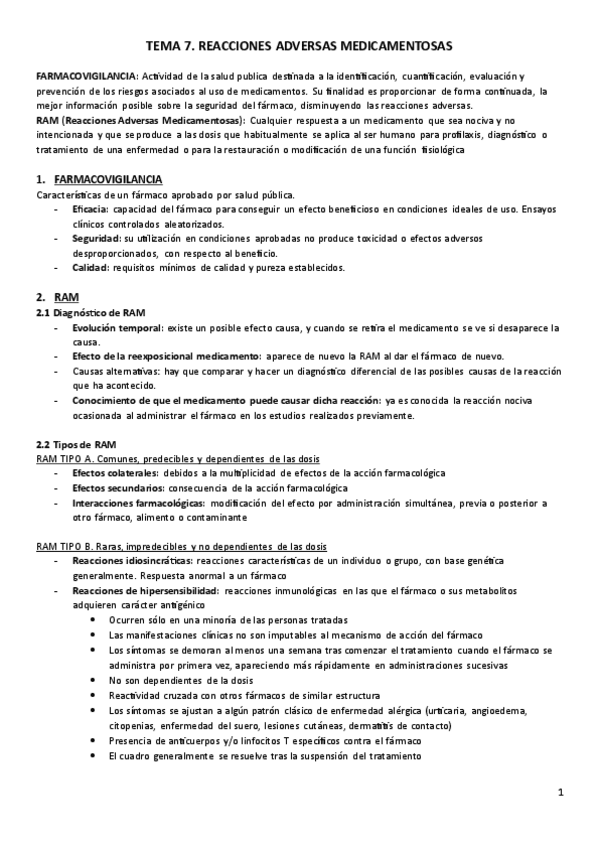 TEMA 7. REACCIONES ADVERSAS MEDICAMENTOSAS

FARMACOVIGILANCIA: Actividad de la salud publica destinada a la identificación, cuantificación, evaluación y prevención de los riesgos asociados al uso de medicamentos. Su finalidad es proporcionar de forma continuada, la mejor información posible sobre la seguridad del fármaco, disminuyendo las reacciones adversas.
RAM (Reacciones Adversas Medicamentosas): Cualquier respuesta a un medicamento que sea nociva y no intencionada y que se produce a las dosis que habitualmente se aplica al ser humano para profilaxis, diagnóstico o tratamiento de una enfermedad o para la restauración o modificación de una función fisiológica

1. FARMACOVIGILANCIA
Características de un fármaco aprobado por salud pública.
- Eficacia: capacidad del fármaco para conseguir un efecto beneficioso en condiciones ideales de uso. Ensayos clínicos controlados aleatorizados.
- Seguridad: su utilización en condiciones aprobadas no produce toxicidad o efectos adversos desproporcionados, con respecto al beneficio.
- Calidad: requisitos mínimos de calidad y pureza establecidos.

2. RAM
2.1 Diagnóstico de RAM
- Evolución temporal: existe un posible efecto causa, y cuando se retira el medicamento se ve si desaparece la causa.
- Efecto de la reexposicional medicamento: aparece de nuevo la RAM al dar el fármaco de nuevo.
- Causas alternativas: hay que comparar y hacer un diagnóstico diferencial de las posibles causas de la reacción que ha acontecido.
- Conocimiento de que el medicamento puede causar dicha reacción: ya es conocida la reacción nociva ocasionada al administrar el fármaco en los estudios realizados previamente.

2.2 Tipos de RAM
RAM TIPO A. Comunes, predecibles y dependientes de las dosis
- Efectos colaterales: debidos a la multiplicidad de efectos de la acción farmacológica
- Efectos secundarios: consecuencia de la acción farmacológica
- Interacciones farmacológicas: modificación del efecto por administración simultánea, previa o posterior a otro fármaco, alimento o contaminante

RAM TIPO B. Raras, impredecibles y no dependientes de las dosis
- Reacciones idiosincráticas: reacciones características de un individuo o grupo, con base genética generalmente. Respuesta anormal a un fármaco
- Reacciones de hipersensibilidad: reacciones inmunológicas en las que el fármaco o sus metabolitos adquieren carácter antigénico
• Ocurren sólo en una minoría de las personas tratadas
• Las manifestaciones clínicas no son imputables al mecanismo de acción del fármaco
• Los síntomas se demoran al menos una semana tras comenzar el tratamiento cuando el fármaco se administra por primera vez, apareciendo más rápidamente en administraciones sucesivas
• No son dependientes de la dosis
• Reactividad cruzada con otros fármacos de similar estructura
• Los síntomas se ajustan a algún patrón clásico de enfermedad alérgica (urticaria, angioedema, citopenias, enfermedad del suero, lesiones cutáneas, dermatitis de contacto)
• Presencia de anticuerpos y/o linfocitos T específicos contra el fármaco
• El cuadro generalmente se resuelve tras la suspensión del tratamiento

1